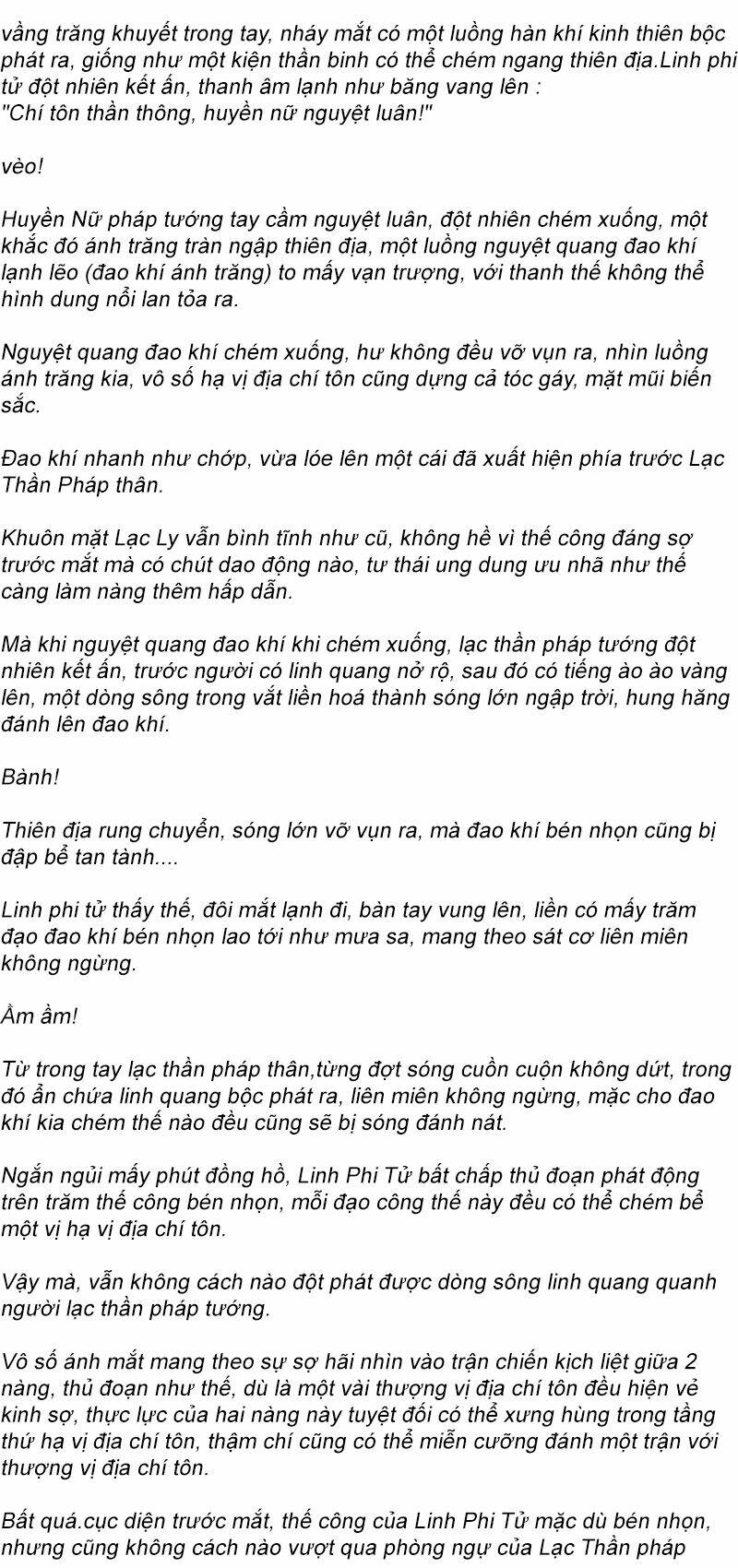 vầng trăng khuyết trong tay, nháy mắt có một luồng hàn khí kinh thiên bộc phát ra, giống như một kiện thần binh có thể chém ngang thiên địa.Linh phi tử đột nhiên kết ấn, thanh âm lạnh như băng vang lên :
"Chí tôn thần thông, huyền nữ nguyệt luân!"

vèo!

Huyền Nữ pháp tướng tay cầm nguyệt luân, đột nhiên chém xuống, một khắc đó ánh trăng tràn ngập thiên địa, một luồng nguyệt quang đao khí lạnh lẽo (đao khí ánh trăng) to mấy vạn trượng, với thanh thế không thể hình dung nổi lan tỏa ra.

Nguyệt quang đao khí chém xuống, hư không đều vỡ vụn ra, nhìn luồng ánh trăng kia, vô số hạ vị địa chí tôn cũng dựng cả tóc gáy, mặt mũi biến sắc.

Đao khí nhanh như chớp, vừa lóe lên một cái đã xuất hiện phía trước Lạc Thần Pháp thân.

Khuôn mặt Lạc Ly vẫn bình tĩnh như cũ, không hề vì thế công đáng sợ trước mắt mà có chút dao động nào, tư thái ung dung ưu nhã như thế càng làm nàng thêm hấp dẫn.

Mà khi nguyệt quang đao khí khi chém xuống, lạc thần pháp tướng đột nhiên kết ấn, trước người có linh quang nở rộ, sau đó có tiếng ào ào vàng lên, một dòng sông trong vắt liền hoá thành sóng lớn ngập trời, hung hăng đánh lên đao khí.

Bành!

Thiên địa rung chuyển, sóng lớn vỡ vụn ra, mà đao khí bén nhọn cũng bị đập bể tan tành....

Linh phi tử thấy thế, đôi mắt lạnh đi, bàn tay vung lên, liền có mấy trăm đạo đao khí bén nhọn lao tới như mưa sa, mang theo sát cơ liên miên không ngừng.

Ầm ầm!

Từ trong tay lạc thần pháp thân,từng đợt sóng cuồn cuộn không dứt, trong đó ẩn chứa linh quang bộc phát ra, liên miên không ngừng, mặc cho đao khí kia chém thế nào đều cũng sẽ bị sóng đánh nát.

Ngắn ngủi mấy phút đồng hồ, Linh Phi Tử bất chấp thủ đoạn phát động trên trăm thế công bén nhọn, mỗi đạo công thế này đều có thể chém bể một vị hạ vị địa chí tôn.

Vậy mà, vẫn không cách nào đột phát được dòng sông linh quang quanh người lạc thần pháp tướng.

Vô số ánh mắt mang theo sự sợ hãi nhìn vào trận chiến kịch liệt giữa 2 nàng, thủ đoạn như thế, dù là một vài thượng vị địa chí tôn đều hiện vẻ kinh sợ, thực lực của hai nàng này tuyệt đối có thể xưng hùng trong tầng thứ hạ vị địa chí tôn, thậm chí cũng có thể miễn cưỡng đánh một trận với thượng vị địa chí tôn.

Bất quá.cục diện trước mắt, thế công của Linh Phi Tử mặc dù bén nhọn, nhưng cũng không cách nào vượt qua phòng ngự của Lạc Thần pháp